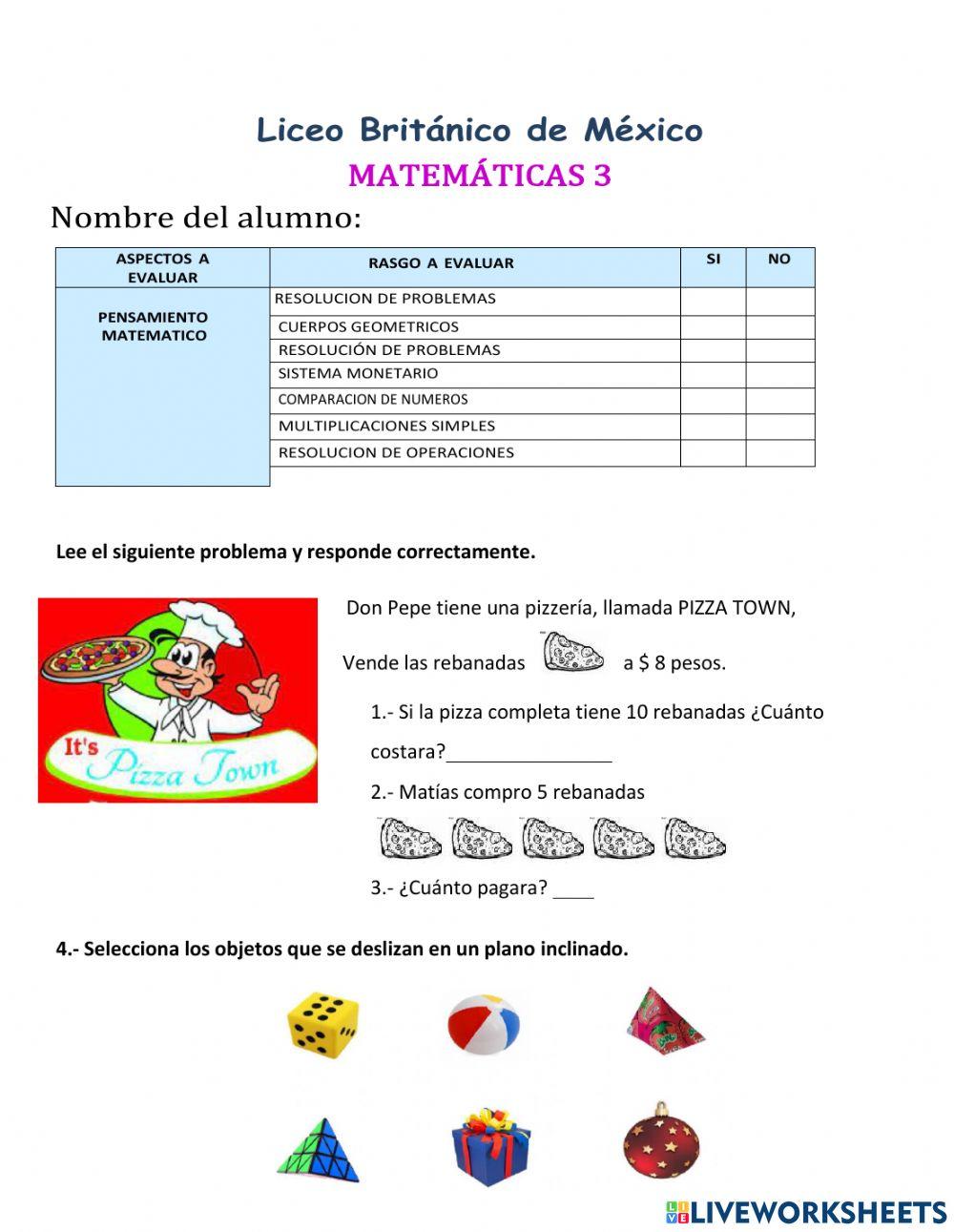 Liceo Británico de México
MATEMÁTICAS 3

Nombre del alumno:

| ASPECTOS A EVALUAR | RASGO A EVALUAR | SI | NO |
|---|---|---|---|
| PENSAMIENTO MATEMATICO | RESOLUCION DE PROBLEMAS | | |
| | CUERPOS GEOMETRICOS | | |
| | RESOLUCIÓN DE PROBLEMAS | | |
| | SISTEMA MONETARIO | | |
| | COMPARACION DE NUMEROS | | |
| | MULTIPLICACIONES SIMPLES | | |
| | RESOLUCION DE OPERACIONES | | |

Lee el siguiente problema y responde correctamente.

It's Pizza Town

Don Pepe tiene una pizzería, llamada PIZZA TOWN,

Vende las rebanadas a $ 8 pesos.

1.- Si la pizza completa tiene 10 rebanadas ¿Cuánto costara?________________

2.- Matías compro 5 rebanadas

3.- ¿Cuánto pagara? ____

4.- Selecciona los objetos que se deslizan en un plano inclinado.

LIVEWORKSHEETS